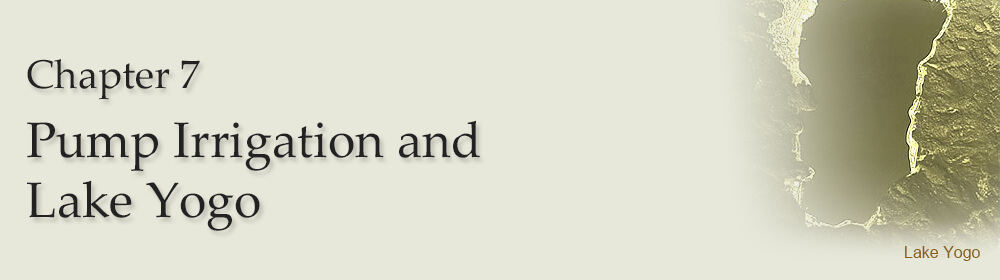 Chapter 7

Pump Irrigation and Lake Yogo

Lake Yogo